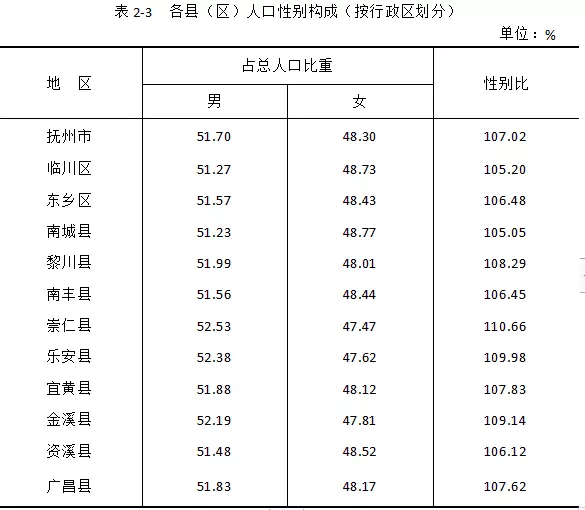 表 2-3　各县（区）人口性别构成（按行政区划分）

单位：%

| 地　区 | 占总人口比重 男 | 占总人口比重 女 | 性别比 |
|---|---|---|---|
| 抚州市 | 51.70 | 48.30 | 107.02 |
| 临川区 | 51.27 | 48.73 | 105.20 |
| 东乡区 | 51.57 | 48.43 | 106.48 |
| 南城县 | 51.23 | 48.77 | 105.05 |
| 黎川县 | 51.99 | 48.01 | 108.29 |
| 南丰县 | 51.56 | 48.44 | 106.45 |
| 崇仁县 | 52.53 | 47.47 | 110.66 |
| 乐安县 | 52.38 | 47.62 | 109.98 |
| 宜黄县 | 51.88 | 48.12 | 107.83 |
| 金溪县 | 52.19 | 47.81 | 109.14 |
| 资溪县 | 51.48 | 48.52 | 106.12 |
| 广昌县 | 51.83 | 48.17 | 107.62 |